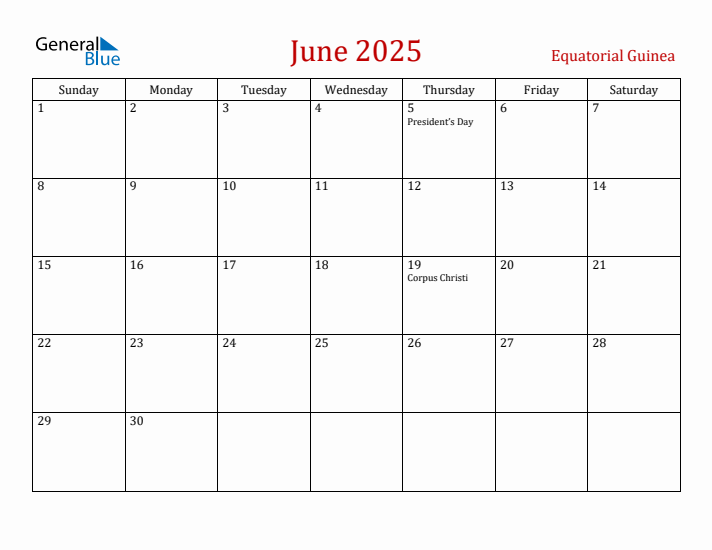 General Blue

June 2025

Equatorial Guinea

| Sunday | Monday | Tuesday | Wednesday | Thursday | Friday | Saturday |
|---|---|---|---|---|---|---|
| 1 | 2 | 3 | 4 | 5 President's Day | 6 | 7 |
| 8 | 9 | 10 | 11 | 12 | 13 | 14 |
| 15 | 16 | 17 | 18 | 19 Corpus Christi | 20 | 21 |
| 22 | 23 | 24 | 25 | 26 | 27 | 28 |
| 29 | 30 | | | | | |